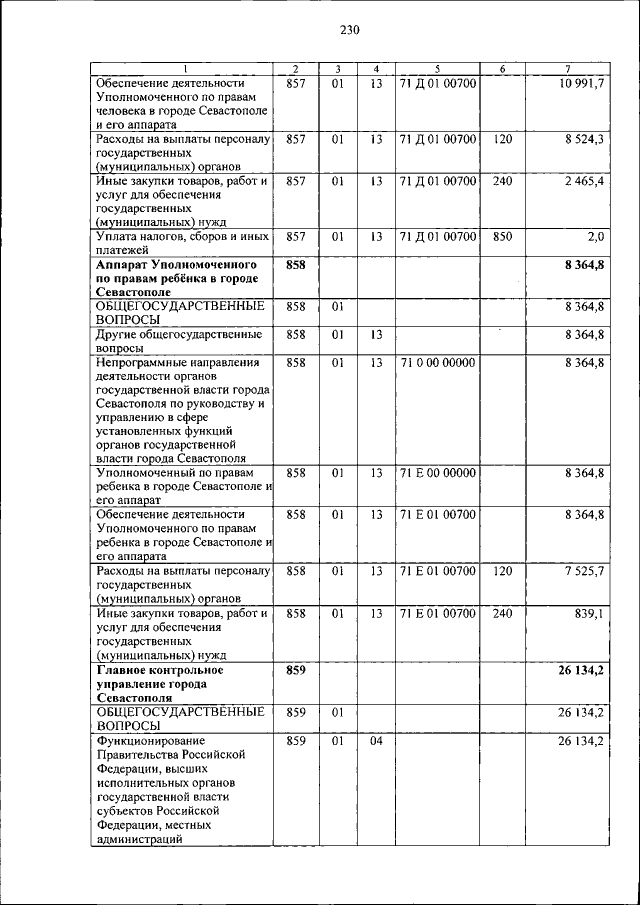 230

| 1 | 2 | 3 | 4 | 5 | 6 | 7 |
|---|---|---|---|---|---|---|
| Обеспечение деятельности Уполномоченного по правам человека в городе Севастополе и его аппарата | 857 | 01 | 13 | 71 Д 01 00700 | | 10 991,7 |
| Расходы на выплаты персоналу государственных (муниципальных) органов | 857 | 01 | 13 | 71 Д 01 00700 | 120 | 8 524,3 |
| Иные закупки товаров, работ и услуг для обеспечения государственных (муниципальных) нужд | 857 | 01 | 13 | 71 Д 01 00700 | 240 | 2 465,4 |
| Уплата налогов, сборов и иных платежей | 857 | 01 | 13 | 71 Д 01 00700 | 850 | 2,0 |
| Аппарат Уполномоченного по правам ребёнка в городе Севастополе | 858 | | | | | 8 364,8 |
| ОБЩЕГОСУДАРСТВЕННЫЕ ВОПРОСЫ | 858 | 01 | | | | 8 364,8 |
| Другие общегосударственные вопросы | 858 | 01 | 13 | | | 8 364,8 |
| Непрограммные направления деятельности органов государственной власти города Севастополя по руководству и управлению в сфере установленных функций органов государственной власти города Севастополя | 858 | 01 | 13 | 71 0 00 00000 | | 8 364,8 |
| Уполномоченный по правам ребенка в городе Севастополе и его аппарат | 858 | 01 | 13 | 71 Е 00 00000 | | 8 364,8 |
| Обеспечение деятельности Уполномоченного по правам ребенка в городе Севастополе и его аппарата | 858 | 01 | 13 | 71 Е 01 00700 | | 8 364,8 |
| Расходы на выплаты персоналу государственных (муниципальных) органов | 858 | 01 | 13 | 71 Е 01 00700 | 120 | 7 525,7 |
| Иные закупки товаров, работ и услуг для обеспечения государственных (муниципальных) нужд | 858 | 01 | 13 | 71 Е 01 00700 | 240 | 839,1 |
| Главное контрольное управление города Севастополя | 859 | | | | | 26 134,2 |
| ОБЩЕГОСУДАРСТВЕННЫЕ ВОПРОСЫ | 859 | 01 | | | | 26 134,2 |
| Функционирование Правительства Российской Федерации, высших исполнительных органов государственной власти субъектов Российской Федерации, местных администраций | 859 | 01 | 04 | | | 26 134,2 |